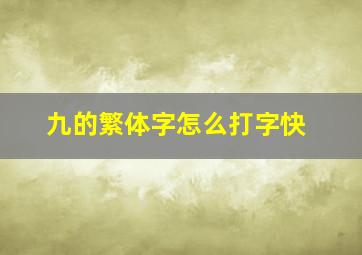 九的繁体字怎么打字快